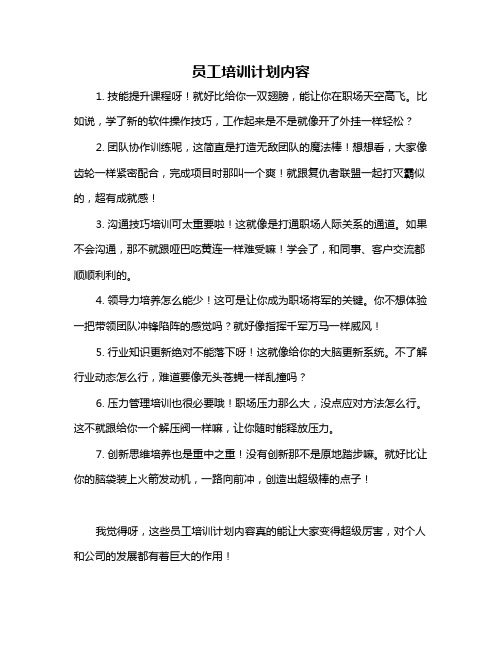 员工培训计划内容

1. 技能提升课程呀！就好比给你一双翅膀，能让你在职场天空高飞。比如说，学了新的软件操作技巧，工作起来是不是就像开了外挂一样轻松？

2. 团队协作训练呢，这简直是打造无敌团队的魔法棒！想想看，大家像齿轮一样紧密配合，完成项目时那叫一个爽！就跟复仇者联盟一起打灭霸似的，超有成就感！

3. 沟通技巧培训可太重要啦！这就像是打通职场人际关系的通道。如果不会沟通，那不就跟哑巴吃黄连一样难受嘛！学会了，和同事、客户交流都顺顺利利的。

4. 领导力培养怎么能少！这可是让你成为职场将军的关键。你不想体验一把带领团队冲锋陷阵的感觉吗？就好像指挥千军万马一样威风！

5. 行业知识更新绝对不能落下呀！这就像给你的大脑更新系统。不了解行业动态怎么行，难道要像无头苍蝇一样乱撞吗？

6. 压力管理培训也很必要哦！职场压力那么大，没点应对方法怎么行。这不就跟给你一个解压阀一样嘛，让你随时能释放压力。

7. 创新思维培养也是重中之重！没有创新那不是原地踏步嘛。就好比让你的脑袋装上火箭发动机，一路向前冲，创造出超级棒的点子！

我觉得呀，这些员工培训计划内容真的能让大家变得超级厉害，对个人和公司的发展都有着巨大的作用！